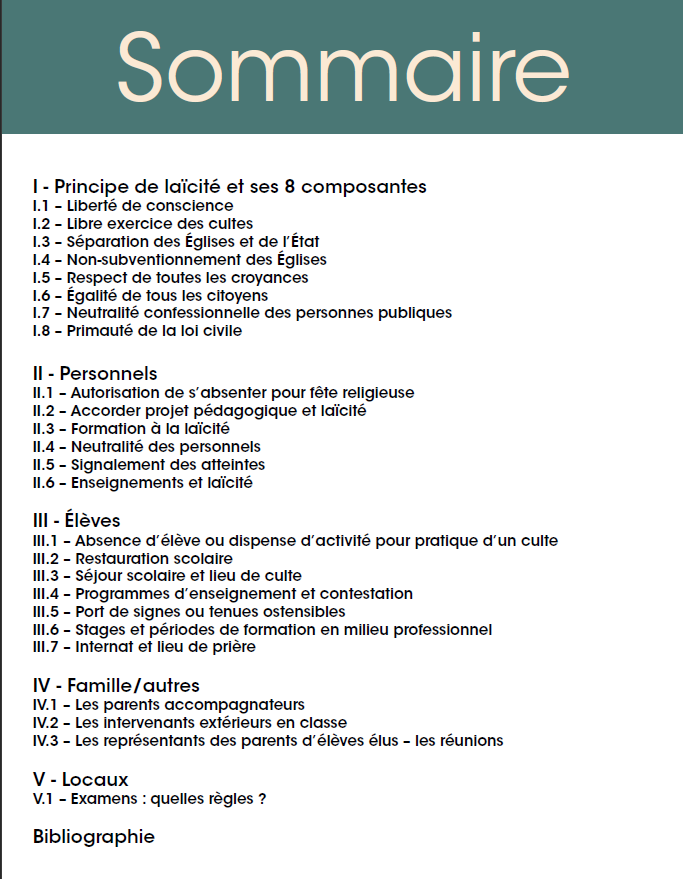 Sommaire

I - Principe de laïcité et ses 8 composantes
I.1 – Liberté de conscience
I.2 – Libre exercice des cultes
I.3 – Séparation des Églises et de l'État
I.4 – Non-subventionnement des Églises
I.5 – Respect de toutes les croyances
I.6 – Égalité de tous les citoyens
I.7 – Neutralité confessionnelle des personnes publiques
I.8 – Primauté de la loi civile

II - Personnels
II.1 – Autorisation de s'absenter pour fête religieuse
II.2 – Accorder projet pédagogique et laïcité
II.3 – Formation à la laïcité
II.4 – Neutralité des personnels
II.5 – Signalement des atteintes
II.6 – Enseignements et laïcité

III - Élèves
III.1 – Absence d'élève ou dispense d'activité pour pratique d'un culte
III.2 – Restauration scolaire
III.3 – Séjour scolaire et lieu de culte
III.4 – Programmes d'enseignement et contestation
III.5 – Port de signes ou tenues ostensibles
III.6 – Stages et périodes de formation en milieu professionnel
III.7 – Internat et lieu de prière

IV - Famille/autres
IV.1 – Les parents accompagnateurs
IV.2 – Les intervenants extérieurs en classe
IV.3 – Les représentants des parents d'élèves élus – les réunions

V - Locaux
V.1 – Examens : quelles règles ?

Bibliographie